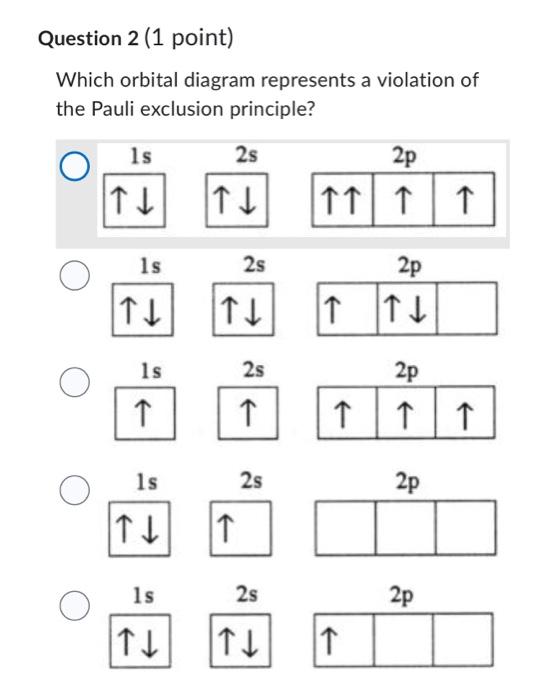 Question 2 (1 point)

Which orbital diagram represents a violation of the Pauli exclusion principle?

1s 2s 2p
↑↓ ↑↓ ↑↑ ↑ ↑

1s 2s 2p
↑↓ ↑↓ ↑ ↑↓

1s 2s 2p
↑ ↑ ↑ ↑ ↑

1s 2s 2p
↑↓ ↑

1s 2s 2p
↑↓ ↑↓ ↑